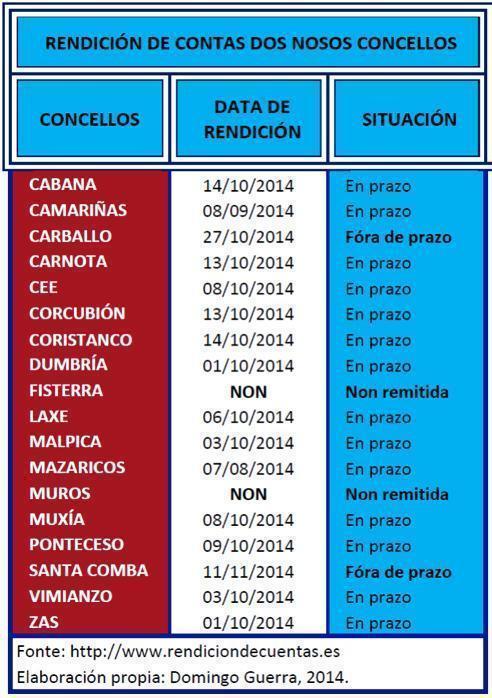 RENDICIÓN DE CONTAS DOS NOSOS CONCELLOS

| CONCELLOS | DATA DE RENDICIÓN | SITUACIÓN |
|---|---|---|
| CABANA | 14/10/2014 | En prazo |
| CAMARIÑAS | 08/09/2014 | En prazo |
| CARBALLO | 27/10/2014 | Fóra de prazo |
| CARNOTA | 13/10/2014 | En prazo |
| CEE | 08/10/2014 | En prazo |
| CORCUBIÓN | 13/10/2014 | En prazo |
| CORISTANCO | 14/10/2014 | En prazo |
| DUMBRÍA | 01/10/2014 | En prazo |
| FISTERRA | NON | Non remitida |
| LAXE | 06/10/2014 | En prazo |
| MALPICA | 03/10/2014 | En prazo |
| MAZARICOS | 07/08/2014 | En prazo |
| MUROS | NON | Non remitida |
| MUXÍA | 08/10/2014 | En prazo |
| PONTECESO | 09/10/2014 | En prazo |
| SANTA COMBA | 11/11/2014 | Fóra de prazo |
| VIMIANZO | 03/10/2014 | En prazo |
| ZAS | 01/10/2014 | En prazo |

Fonte: http://www.rendiciondecuentas.es
Elaboración propia: Domingo Guerra, 2014.